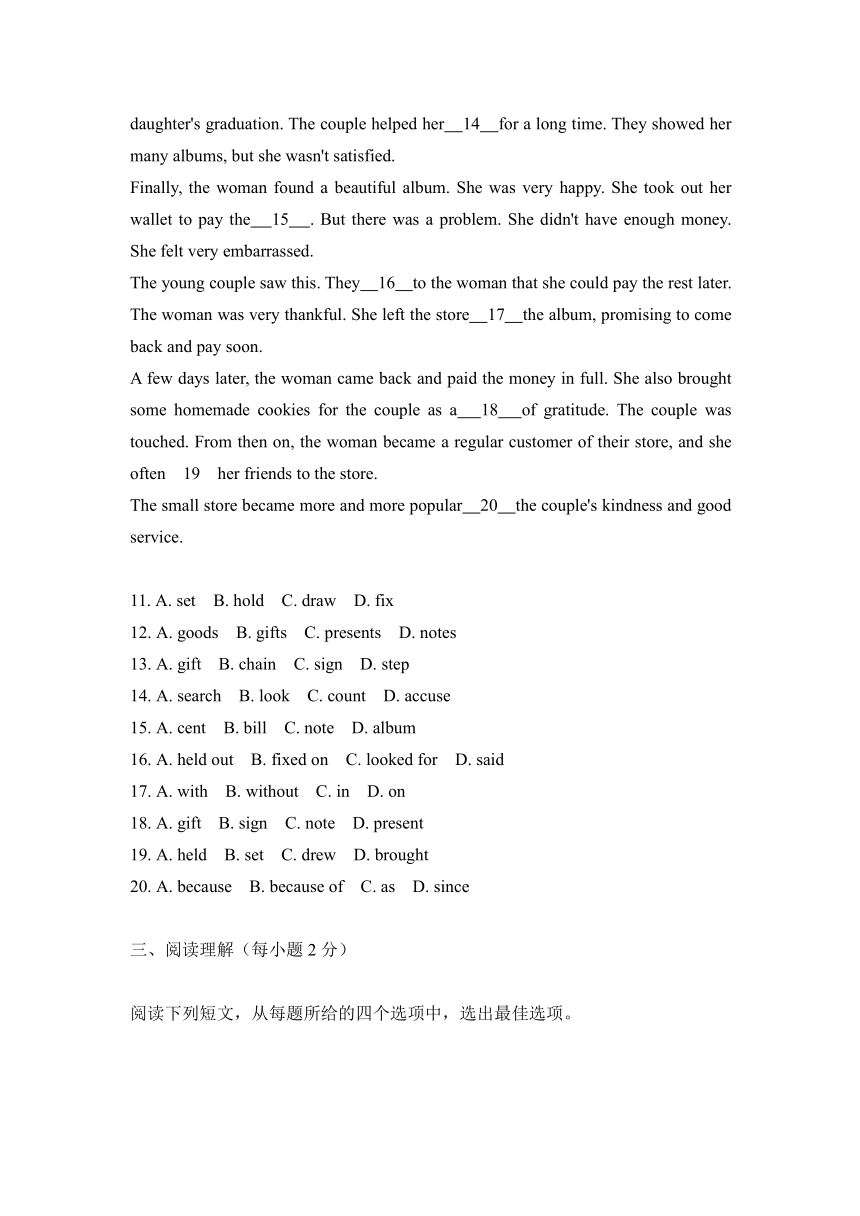 daughter's graduation. The couple helped her__14__for a long time. They showed her many albums, but she wasn't satisfied.

Finally, the woman found a beautiful album. She was very happy. She took out her wallet to pay the___15___. But there was a problem. She didn't have enough money. She felt very embarrassed.

The young couple saw this. They__16__to the woman that she could pay the rest later. The woman was very thankful. She left the store__17__the album, promising to come back and pay soon.

A few days later, the woman came back and paid the money in full. She also brought some homemade cookies for the couple as a___18___of gratitude. The couple was touched. From then on, the woman became a regular customer of their store, and she often 19 her friends to the store.

The small store became more and more popular__20__the couple's kindness and good service.

11. A. set B. hold C. draw D. fix
12. A. goods B. gifts C. presents D. notes
13. A. gift B. chain C. sign D. step
14. A. search B. look C. count D. accuse
15. A. cent B. bill C. note D. album
16. A. held out B. fixed on C. looked for D. said
17. A. with B. without C. in D. on
18. A. gift B. sign C. note D. present
19. A. held B. set C. drew D. brought
20. A. because B. because of C. as D. since

三、阅读理解（每小题 2 分）

阅读下列短文，从每题所给的四个选项中，选出最佳选项。